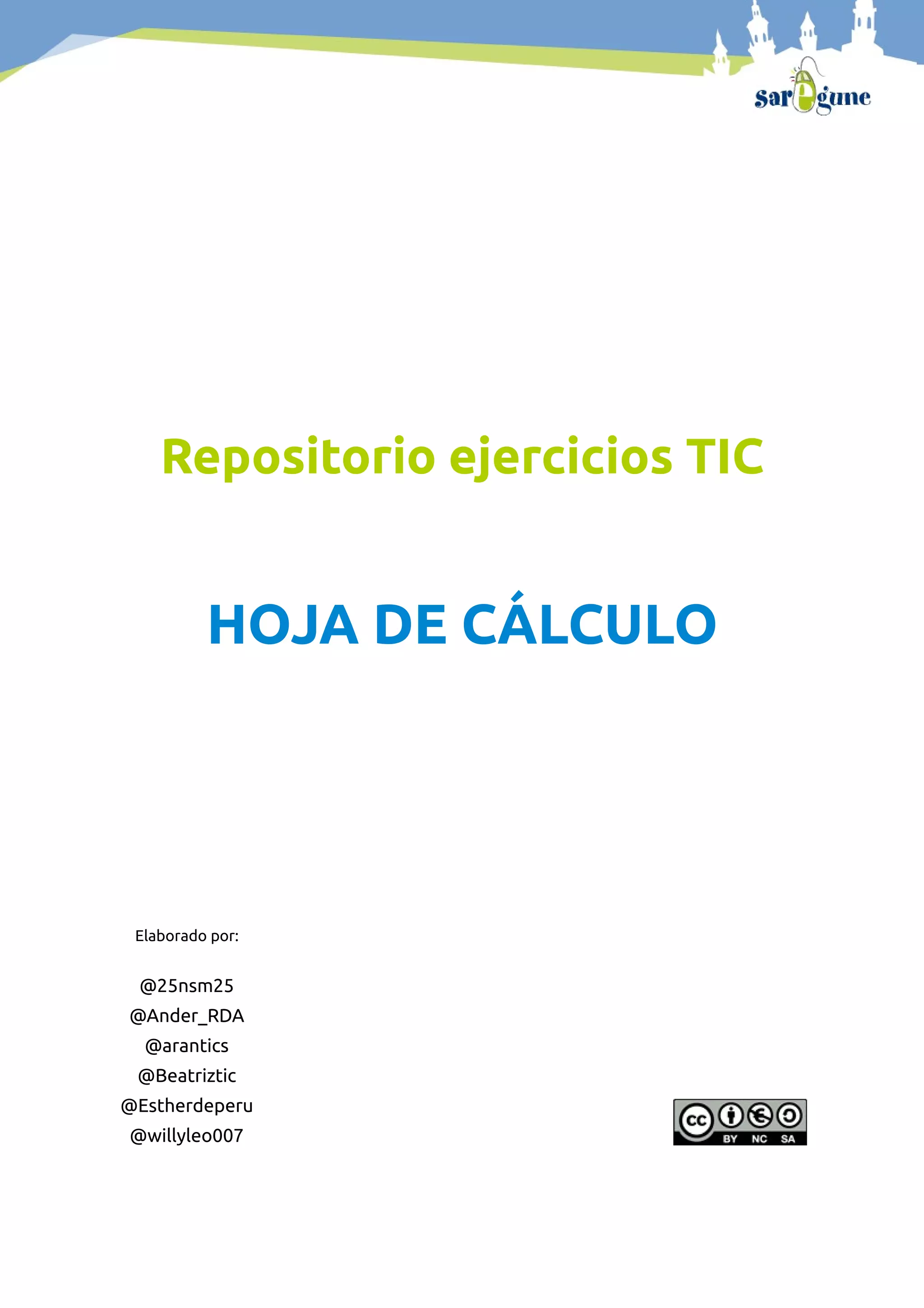 saregune

Repositorio ejercicios TIC

HOJA DE CÁLCULO

Elaborado por:

@25nsm25
@Ander_RDA
@arantics
@Beatriztic
@Estherdeperu
@willyleo007

cc BY NC SA